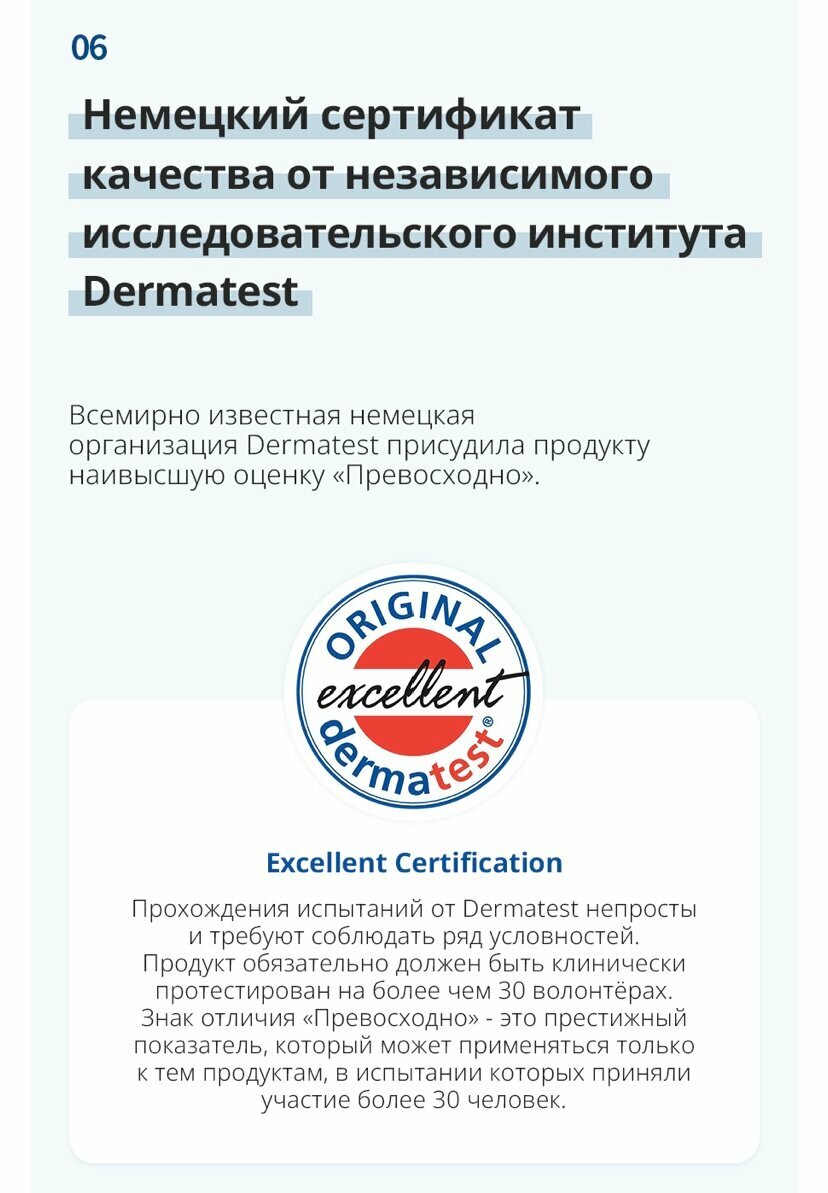 06

Немецкий сертификат качества от независимого исследовательского института Dermatest

Всемирно известная немецкая организация Dermatest присудила продукту наивысшую оценку «Превосходно».

ORIGINAL
excellent
dermatest®

Excellent Certification

Прохождения испытаний от Dermatest непросты и требуют соблюдать ряд условностей. Продукт обязательно должен быть клинически протестирован на более чем 30 волонтёрах. Знак отличия «Превосходно» - это престижный показатель, который может применяться только к тем продуктам, в испытании которых приняли участие более 30 человек.